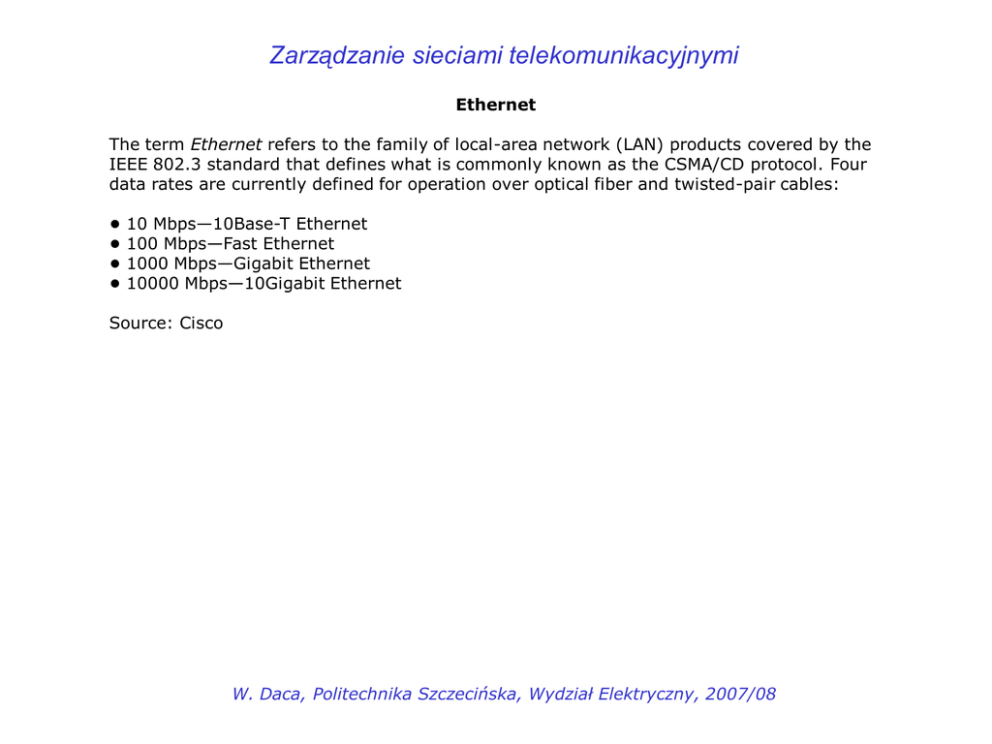 Zarządzanie sieciami telekomunikacyjnymi

Ethernet

The term Ethernet refers to the family of local-area network (LAN) products covered by the IEEE 802.3 standard that defines what is commonly known as the CSMA/CD protocol. Four data rates are currently defined for operation over optical fiber and twisted-pair cables:

• 10 Mbps—10Base-T Ethernet
• 100 Mbps—Fast Ethernet
• 1000 Mbps—Gigabit Ethernet
• 10000 Mbps—10Gigabit Ethernet

Source: Cisco

W. Daca, Politechnika Szczecińska, Wydział Elektryczny, 2007/08